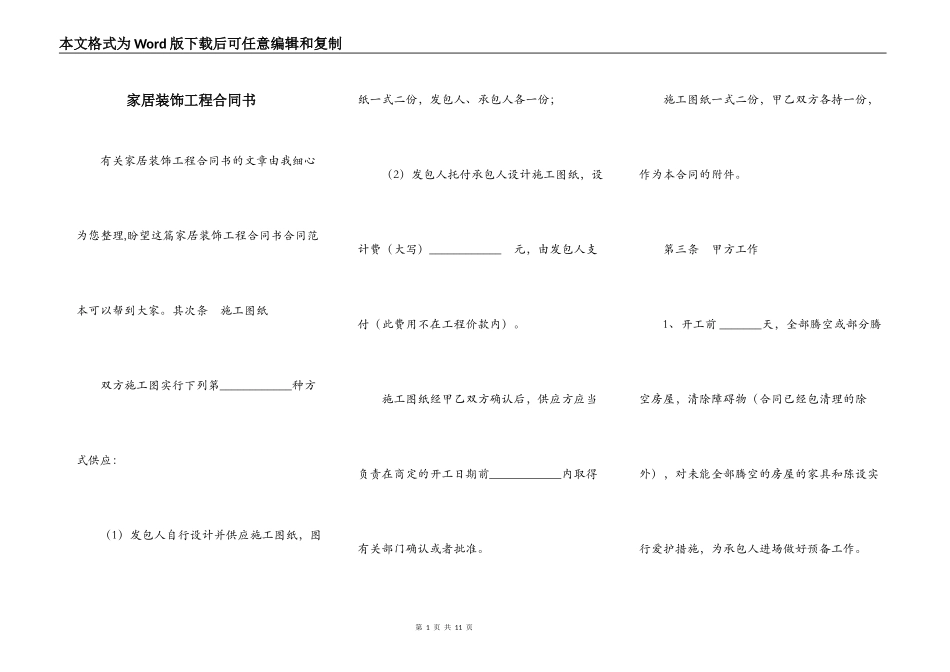 本文格式为Word版下载后可任意编辑和复制

家居装饰工程合同书

有关家居装饰工程合同书的文章由我细心为您整理,盼望这篇家居装饰工程合同书合同范本可以帮到大家。其次条 施工图纸

双方施工图实行下列第____________种方式供应：

（1）发包人自行设计并供应施工图纸，图纸一式二份，发包人、承包人各一份；

（2）发包人托付承包人设计施工图纸，设计费（大写）____________ 元，由发包人支付（此费用不在工程价款内）。

施工图纸经甲乙双方确认后，供应方应当负责在商定的开工日期前____________内取得有关部门确认或者批准。

施工图纸一式二份，甲乙双方各持一份，作为本合同的附件。

第三条 甲方工作

1、开工前_______天，全部腾空或部分腾空房屋，清除障碍物（合同已经包清理的除外），对未能全部腾空的房屋的家具和陈设实行爱护措施，为承包人进场做好预备工作。

第 1 页 共 11 页